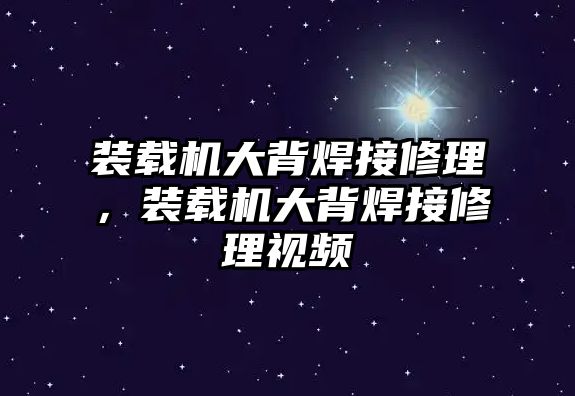 装载机大背焊接修理，装载机大背焊接修理视频